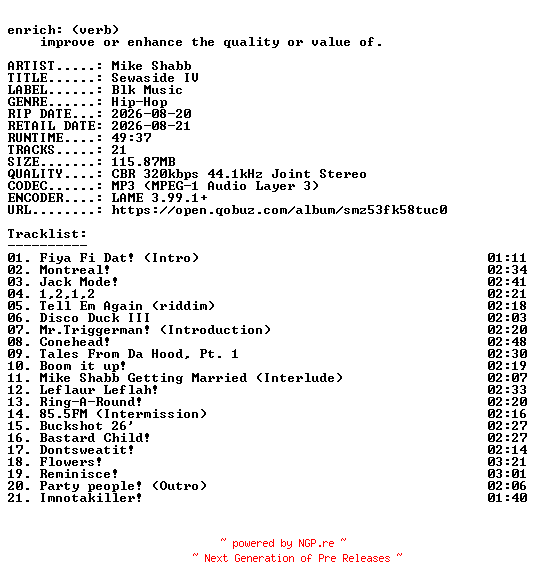 enrich: (verb)
improve or enhance the quality or value of.

ARTIST.....: Mike Shabb
TITLE......: Sewaside IV
LABEL......: Blk Music
GENRE......: Hip-Hop
RIP DATE...: 2026-08-20
RETAIL DATE: 2026-08-21
RUNTIME....: 49:37
TRACKS.....: 21
SIZE.......: 115.87MB
QUALITY....: CBR 320kbps 44.1kHz Joint Stereo
CODEC......: MP3 (MPEG-1 Audio Layer 3)
ENCODER....: LAME 3.99.1+
URL........: https://open.qobuz.com/album/smz53fk58tuc0

Tracklist:
----------

| | |
|---|---|
| 01. Fiya Fi Dat! (Intro) | 01:11 |
| 02. Montreal! | 02:34 |
| 03. Jack Mode! | 02:41 |
| 04. 1,2,1,2 | 02:21 |
| 05. Tell Em Again (riddim) | 02:18 |
| 06. Disco Duck III | 02:03 |
| 07. Mr.Triggerman! (Introduction) | 02:20 |
| 08. Conehead! | 02:48 |
| 09. Tales From Da Hood, Pt. 1 | 02:30 |
| 10. Boom it up! | 02:19 |
| 11. Mike Shabb Getting Married (Interlude) | 02:07 |
| 12. Leflaur Leflah! | 02:33 |
| 13. Ring-A-Round! | 02:20 |
| 14. 85.5FM (Intermission) | 02:16 |
| 15. Buckshot 26' | 02:27 |
| 16. Bastard Child! | 02:27 |
| 17. Dontsweatit! | 02:14 |
| 18. Flowers! | 03:21 |
| 19. Reminisce! | 03:01 |
| 20. Party people! (Outro) | 02:06 |
| 21. Imnotakiller! | 01:40 |

~ powered by NGP.re ~
~ Next Generation of Pre Releases ~